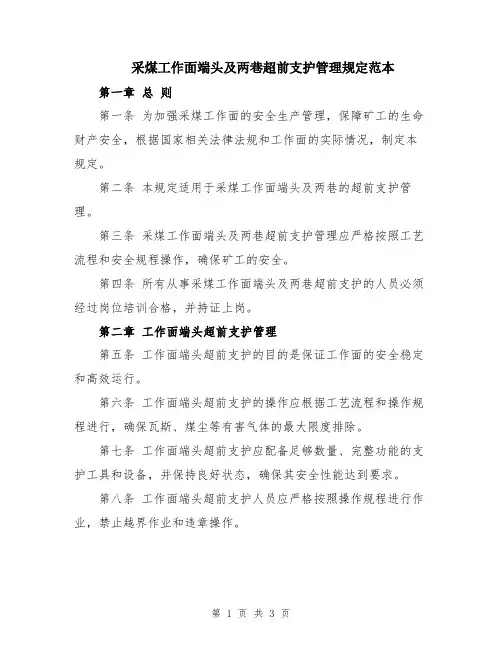 采煤工作面端头及两巷超前支护管理规定范本

第一章 总 则

第一条 为加强采煤工作面的安全生产管理，保障矿工的生命财产安全，根据国家相关法律法规和工作面的实际情况，制定本规定。

第二条 本规定适用于采煤工作面端头及两巷的超前支护管理。

第三条 采煤工作面端头及两巷超前支护管理应严格按照工艺流程和安全规程操作，确保矿工的安全。

第四条 所有从事采煤工作面端头及两巷超前支护的人员必须经过岗位培训合格，并持证上岗。

第二章 工作面端头超前支护管理

第五条 工作面端头超前支护的目的是保证工作面的安全稳定和高效运行。

第六条 工作面端头超前支护的操作应根据工艺流程和操作规程进行，确保瓦斯、煤尘等有害气体的最大限度排除。

第七条 工作面端头超前支护应配备足够数量、完整功能的支护工具和设备，并保持良好状态，确保其安全性能达到要求。

第八条 工作面端头超前支护人员应严格按照操作规程进行作业，禁止越界作业和违章操作。

第 1 页 共 3 页